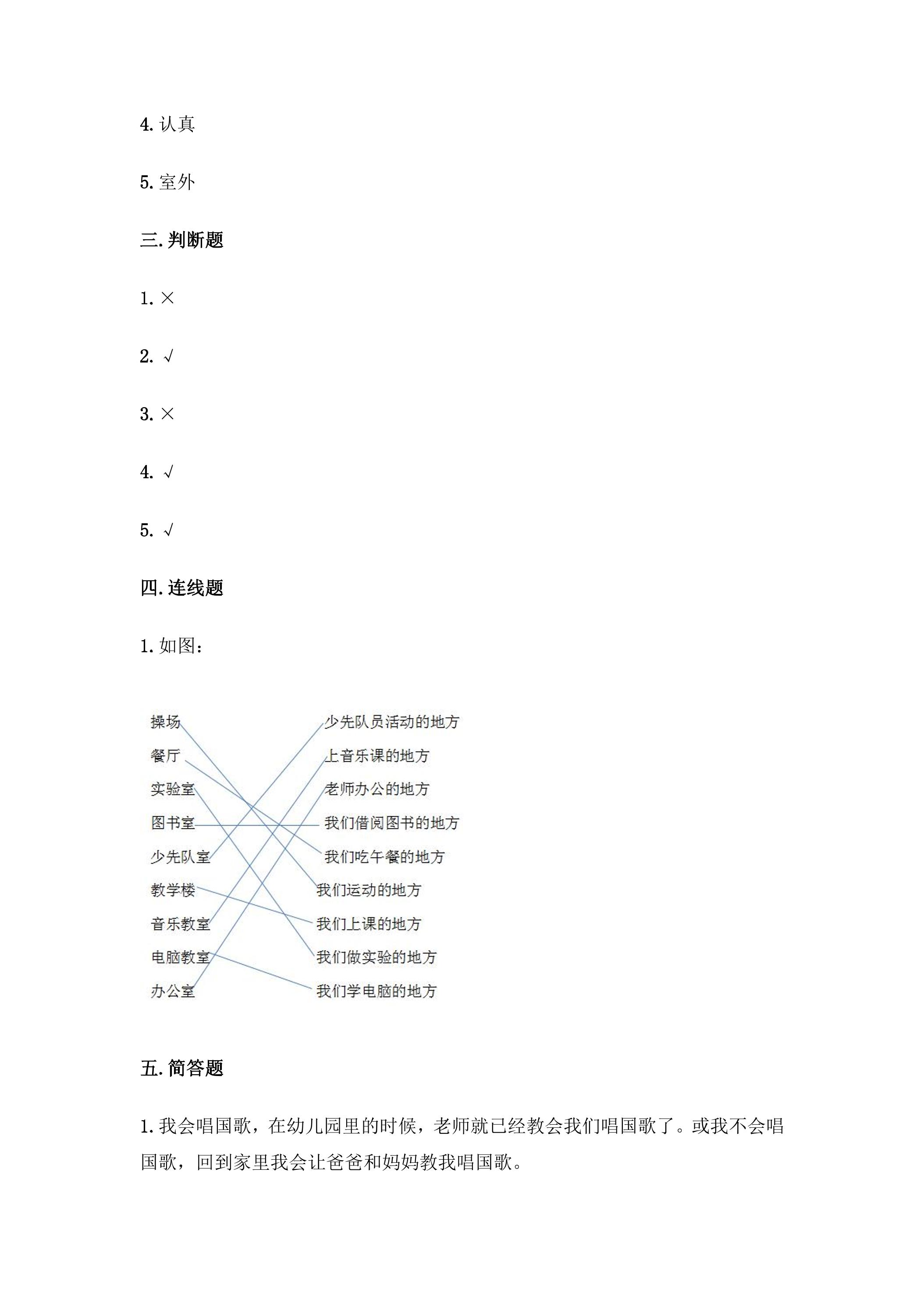 4.认真

5.室外

三.判断题

1.×

2.√

3.×

4.√

5.√

四.连线题

1.如图:

操场
餐厅
实验室
图书室
少先队室
教学楼
音乐教室
电脑教室
办公室

少先队员活动的地方
上音乐课的地方
老师办公的地方
我们借阅图书的地方
我们吃午餐的地方
我们运动的地方
我们上课的地方
我们做实验的地方
我们学电脑的地方

五.简答题

1.我会唱国歌，在幼儿园里的时候，老师就已经教会我们唱国歌了。或我不会唱国歌，回到家里我会让爸爸和妈妈教我唱国歌。